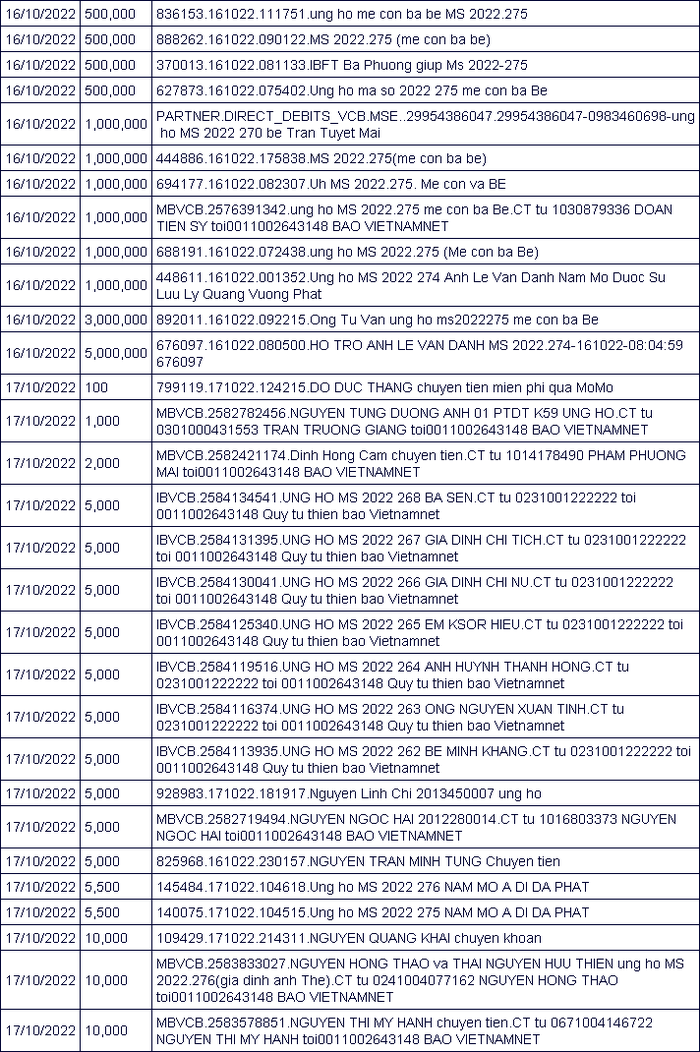 | 16/10/2022 | 500,000 | 836153.161022.111751.ung ho me con ba be MS 2022.275 |
|---|---|---|
| 16/10/2022 | 500,000 | 888262.161022.090122.MS 2022.275 (me con ba be) |
| 16/10/2022 | 500,000 | 370013.161022.081133.IBFT Ba Phuong giup Ms 2022-275 |
| 16/10/2022 | 500,000 | 627873.161022.075402.Ung ho ma so 2022 275 me con ba Be |
| 16/10/2022 | 1,000,000 | PARTNER.DIRECT_DEBITS_VCB.MSE..29954386047.29954386047-0983460698-ung ho MS 2022 270 be Tran Tuyet Mai |
| 16/10/2022 | 1,000,000 | 444886.161022.175838.MS 2022.275(me con ba be) |
| 16/10/2022 | 1,000,000 | 694177.161022.082307.Uh MS 2022.275. Me con va BE |
| 16/10/2022 | 1,000,000 | MBVCB.2576391342.ung ho MS 2022.275 me con ba Be.CT tu 1030879336 DOAN TIEN SY toi0011002643148 BAO VIETNAMNET |
| 16/10/2022 | 1,000,000 | 688191.161022.072438.ung ho MS 2022.275 (Me con ba Be) |
| 16/10/2022 | 1,000,000 | 448611.161022.001352.Ung ho MS 2022 274 Anh Le Van Danh Nam Mo Duoc Su Luu Ly Quang Vuong Phat |
| 16/10/2022 | 3,000,000 | 892011.161022.092215.Ong Tu Van ung ho ms2022275 me con ba Be |
| 16/10/2022 | 5,000,000 | 676097.161022.080500.HO TRO ANH LE VAN DANH MS 2022.274-161022-08:04:59 676097 |
| 17/10/2022 | 100 | 799119.171022.124215.DO DUC THANG chuyen tien mien phi qua MoMo |
| 17/10/2022 | 1,000 | MBVCB.2582782456.NGUYEN TUNG DUONG ANH 01 PTDT K59 UNG HO.CT tu 0301000431553 TRAN TRUONG GIANG toi0011002643148 BAO VIETNAMNET |
| 17/10/2022 | 2,000 | MBVCB.2582421174.Dinh Hong Cam chuyen tien.CT tu 1014178490 PHAM PHUONG MAI toi0011002643148 BAO VIETNAMNET |
| 17/10/2022 | 5,000 | IBVCB.2584134541.UNG HO MS 2022 268 BA SEN.CT tu 0231001222222 toi 0011002643148 Quy tu thien bao Vietnamnet |
| 17/10/2022 | 5,000 | IBVCB.2584131395.UNG HO MS 2022 267 GIA DINH CHI TICH.CT tu 0231001222222 toi 0011002643148 Quy tu thien bao Vietnamnet |
| 17/10/2022 | 5,000 | IBVCB.2584130041.UNG HO MS 2022 266 GIA DINH CHI NU.CT tu 0231001222222 toi 0011002643148 Quy tu thien bao Vietnamnet |
| 17/10/2022 | 5,000 | IBVCB.2584125340.UNG HO MS 2022 265 EM KSOR HIEU.CT tu 0231001222222 toi 0011002643148 Quy tu thien bao Vietnamnet |
| 17/10/2022 | 5,000 | IBVCB.2584119516.UNG HO MS 2022 264 ANH HUYNH THANH HONG.CT tu 0231001222222 toi 0011002643148 Quy tu thien bao Vietnamnet |
| 17/10/2022 | 5,000 | IBVCB.2584116374.UNG HO MS 2022 263 ONG NGUYEN XUAN TINH.CT tu 0231001222222 toi 0011002643148 Quy tu thien bao Vietnamnet |
| 17/10/2022 | 5,000 | IBVCB.2584113935.UNG HO MS 2022 262 BE MINH KHANG.CT tu 0231001222222 toi 0011002643148 Quy tu thien bao Vietnamnet |
| 17/10/2022 | 5,000 | 928983.171022.181917.Nguyen Linh Chi 2013450007 ung ho |
| 17/10/2022 | 5,000 | MBVCB.2582719494.NGUYEN NGOC HAI 2012280014.CT tu 1016803373 NGUYEN NGOC HAI toi0011002643148 BAO VIETNAMNET |
| 17/10/2022 | 5,000 | 825968.161022.230157.NGUYEN TRAN MINH TUNG Chuyen tien |
| 17/10/2022 | 5,500 | 145484.171022.104618.Ung ho MS 2022 276 NAM MO A DI DA PHAT |
| 17/10/2022 | 5,500 | 140075.171022.104515.Ung ho MS 2022 275 NAM MO A DI DA PHAT |
| 17/10/2022 | 10,000 | 109429.171022.214311.NGUYEN QUANG KHAI chuyen khoan |
| 17/10/2022 | 10,000 | MBVCB.2583833027.NGUYEN HONG THAO va THAI NGUYEN HUU THIEN ung ho MS 2022.276(gia dinh anh The).CT tu 0241004077162 NGUYEN HONG THAO toi0011002643148 BAO VIETNAMNET |
| 17/10/2022 | 10,000 | MBVCB.2583578851.NGUYEN THI MY HANH chuyen tien.CT tu 0671004146722 NGUYEN THI MY HANH toi0011002643148 BAO VIETNAMNET |